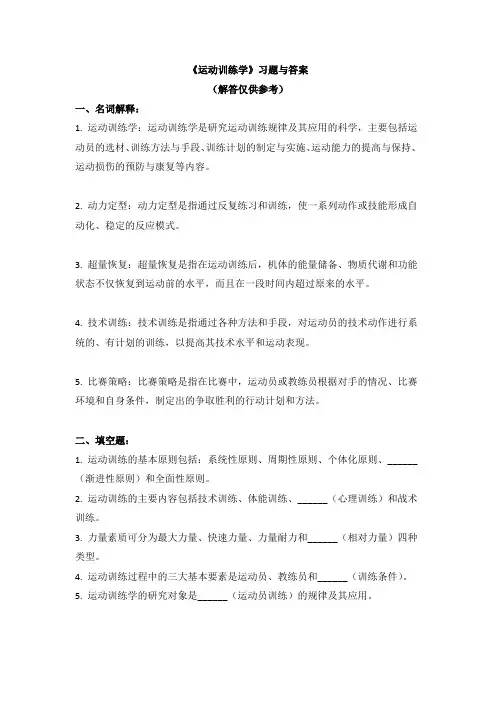 《运动训练学》习题与答案
（解答仅供参考）

一、名词解释：

1. 运动训练学：运动训练学是研究运动训练规律及其应用的科学，主要包括运动员的选材、训练方法与手段、训练计划的制定与实施、运动能力的提高与保持、运动损伤的预防与康复等内容。

2. 动力定型：动力定型是指通过反复练习和训练，使一系列动作或技能形成自动化、稳定的反应模式。

3. 超量恢复：超量恢复是指在运动训练后，机体的能量储备、物质代谢和功能状态不仅恢复到运动前的水平，而且在一段时间内超过原来的水平。

4. 技术训练：技术训练是指通过各种方法和手段，对运动员的技术动作进行系统的、有计划的训练，以提高其技术水平和运动表现。

5. 比赛策略：比赛策略是指在比赛中，运动员或教练员根据对手的情况、比赛环境和自身条件，制定出的争取胜利的行动计划和方法。

二、填空题：

1. 运动训练的基本原则包括：系统性原则、周期性原则、个体化原则、______（渐进性原则）和全面性原则。

2. 运动训练的主要内容包括技术训练、体能训练、______（心理训练）和战术训练。

3. 力量素质可分为最大力量、快速力量、力量耐力和______（相对力量）四种类型。

4. 运动训练过程中的三大基本要素是运动员、教练员和______（训练条件）。

5. 运动训练学的研究对象是______（运动员训练）的规律及其应用。